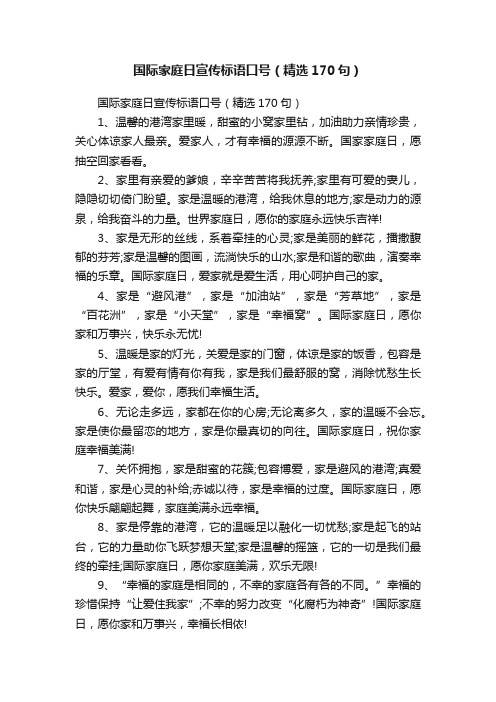 国际家庭日宣传标语口号（精选170句）

国际家庭日宣传标语口号（精选170句）

1、温馨的港湾家里暖，甜蜜的小窝家里钻，加油助力亲情珍贵，关心体谅家人最亲。爱家人，才有幸福的源源不断。国家家庭日，愿抽空回家看看。

2、家里有亲爱的爹娘，辛辛苦苦将我抚养;家里有可爱的妻儿，隐隐切切倚门盼望。家是温暖的港湾，给我休息的地方;家是动力的源泉，给我奋斗的力量。世界家庭日，愿你的家庭永远快乐吉祥!

3、家是无形的丝线，系着牵挂的心灵;家是美丽的鲜花，播撒馥郁的芬芳;家是温馨的图画，流淌快乐的山水;家是和谐的歌曲，演奏幸福的乐章。国际家庭日，爱家就是爱生活，用心呵护自己的家。

4、家是“避风港”，家是“加油站”，家是“芳草地”，家是“百花洲”，家是“小天堂”，家是“幸福窝”。国际家庭日，愿你家和万事兴，快乐永无忧!

5、温暖是家的灯光，关爱是家的门窗，体谅是家的饭香，包容是家的厅堂，有爱有情有你有我，家是我们最舒服的窝，消除忧愁生长快乐。爱家，爱你，愿我们幸福生活。

6、无论走多远，家都在你的心房;无论离多久，家的温暖不会忘。家是使你最留恋的地方，家是你最真切的向往。国际家庭日，祝你家庭幸福美满!

7、关怀拥抱，家是甜蜜的花簇;包容博爱，家是避风的港湾;真爱和谐，家是心灵的补给;赤诚以待，家是幸福的过度。国际家庭日，愿你快乐翩翩起舞，家庭美满永远幸福。

8、家是停靠的港湾，它的温暖足以融化一切忧愁;家是起飞的站台，它的力量助你飞跃梦想天堂;家是温馨的摇篮，它的一切是我们最终的牵挂;国际家庭日，愿你家庭美满，欢乐无限!

9、“幸福的家庭是相同的，不幸的家庭各有各的不同。”幸福的珍惜保持“让爱住我家”;不幸的努力改变“化腐朽为神奇”!国际家庭日，愿你家和万事兴，幸福长相依!